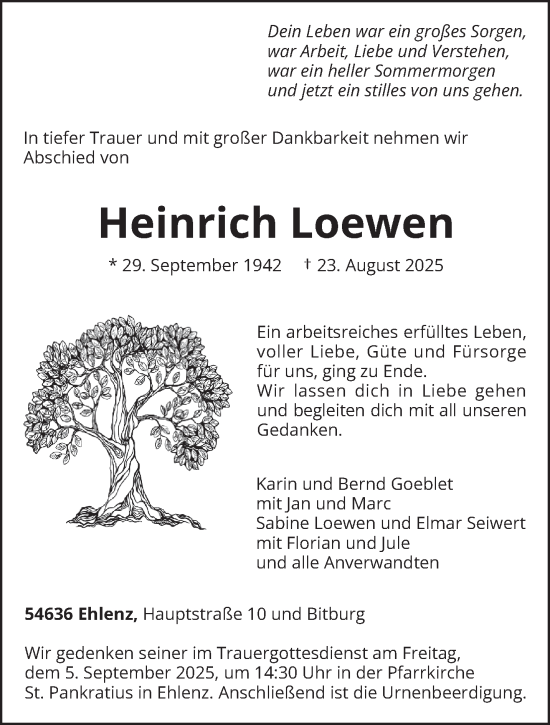 Dein Leben war ein großes Sorgen,
war Arbeit, Liebe und Verstehen,
war ein heller Sommermorgen
und jetzt ein stilles von uns gehen.

In tiefer Trauer und mit großer Dankbarkeit nehmen wir Abschied von

Heinrich Loewen

* 29. September 1942 † 23. August 2025

Ein arbeitsreiches erfülltes Leben, voller Liebe, Güte und Fürsorge für uns, ging zu Ende.
Wir lassen dich in Liebe gehen und begleiten dich mit all unseren Gedanken.

Karin und Bernd Goeblet
mit Jan und Marc
Sabine Loewen und Elmar Seiwert
mit Florian und Jule
und alle Anverwandten

54636 Ehlenz, Hauptstraße 10 und Bitburg

Wir gedenken seiner im Trauergottesdienst am Freitag, dem 5. September 2025, um 14:30 Uhr in der Pfarrkirche St. Pankratius in Ehlenz. Anschließend ist die Urnenbeerdigung.